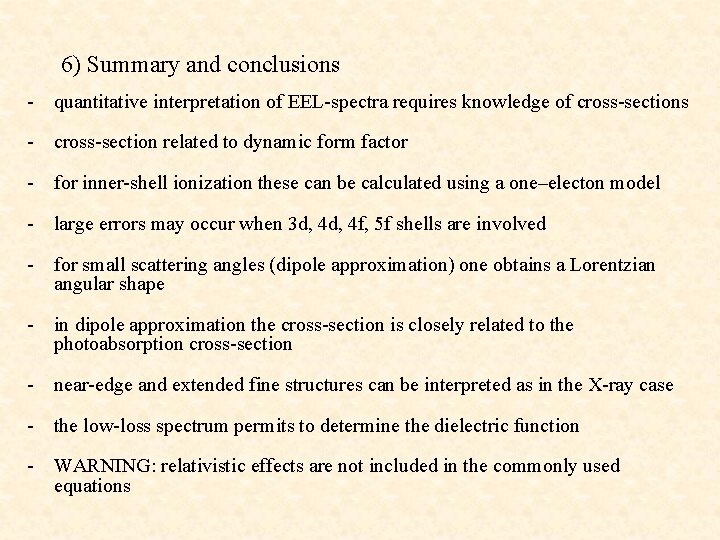 6) Summary and conclusions

- quantitative interpretation of EEL-spectra requires knowledge of cross-sections

- cross-section related to dynamic form factor

- for inner-shell ionization these can be calculated using a one–electon model

- large errors may occur when 3d, 4d, 4f, 5f shells are involved

- for small scattering angles (dipole approximation) one obtains a Lorentzian angular shape

- in dipole approximation the cross-section is closely related to the photoabsorption cross-section

- near-edge and extended fine structures can be interpreted as in the X-ray case

- the low-loss spectrum permits to determine the dielectric function

- WARNING: relativistic effects are not included in the commonly used equations